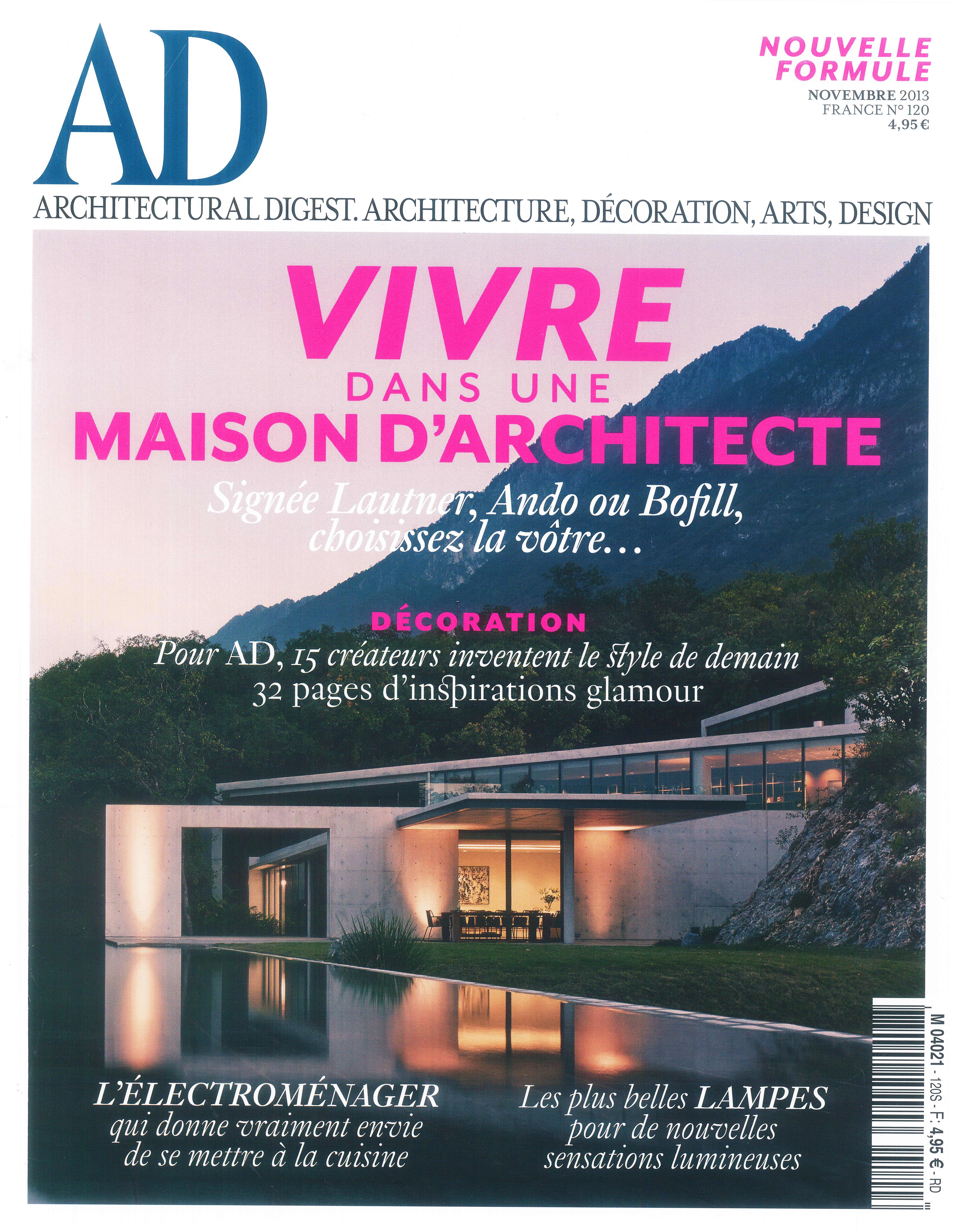 AD

NOUVELLE FORMULE
NOVEMBRE 2013
FRANCE N° 120
4,95 €

ARCHITECTURAL DIGEST. ARCHITECTURE, DÉCORATION, ARTS, DESIGN

VIVRE
DANS UNE
MAISON D'ARCHITECTE

Signée Lautner, Ando ou Bofill, choisissez la vôtre…

DÉCORATION
Pour AD, 15 créateurs inventent le style de demain
32 pages d'inspirations glamour

L'ÉLECTROMÉNAGER
qui donne vraiment envie de se mettre à la cuisine

Les plus belles LAMPES
pour de nouvelles sensations lumineuses

M 04021 - 120S - F: 4,95 € - RD